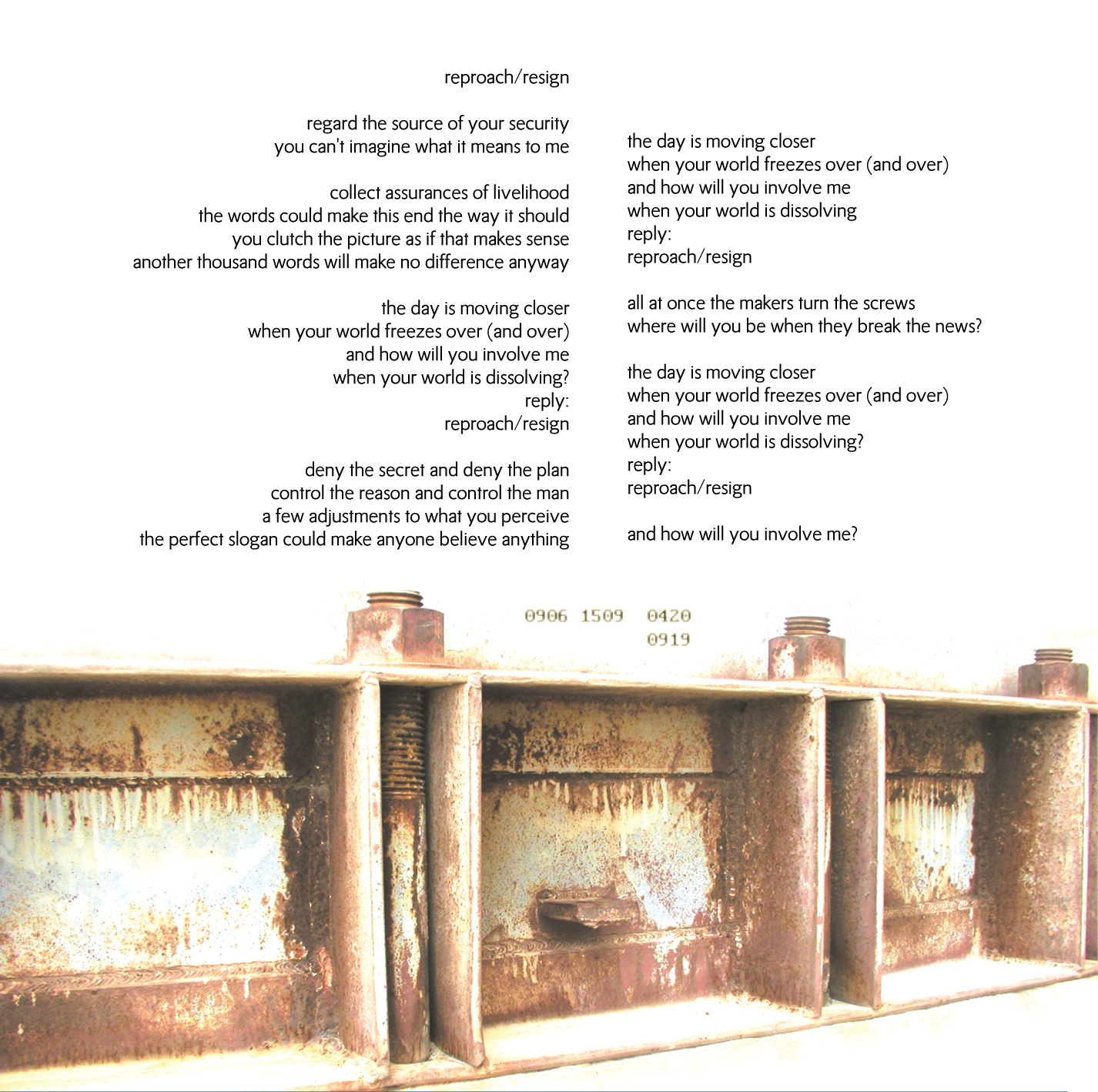 reproach/resign

regard the source of your security
you can't imagine what it means to me

collect assurances of livelihood
the words could make this end the way it should
you clutch the picture as if that makes sense
another thousand words will make no difference anyway

the day is moving closer
when your world freezes over (and over)
and how will you involve me
when your world is dissolving?
reply:
reproach/resign

deny the secret and deny the plan
control the reason and control the man
a few adjustments to what you perceive
the perfect slogan could make anyone believe anything

the day is moving closer
when your world freezes over (and over)
and how will you involve me
when your world is dissolving
reply:
reproach/resign

all at once the makers turn the screws
where will you be when they break the news?

the day is moving closer
when your world freezes over (and over)
and how will you involve me
when your world is dissolving?
reply:
reproach/resign

and how will you involve me?

0906 1509 0420
0919